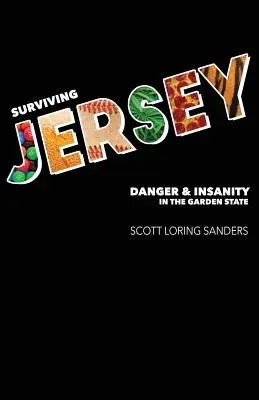 SURVIVING
JERSEY

DANGER & INSANITY
IN THE GARDEN STATE

SCOTT LORING SANDERS